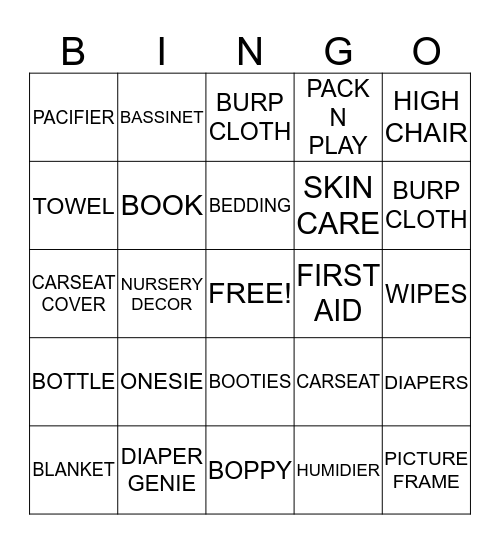 | B | I | N | G | O |
|---|---|---|---|---|
| PACIFIER | BASSINET | BURP CLOTH | PACK N PLAY | HIGH CHAIR |
| TOWEL | BOOK | BEDDING | SKIN CARE | BURP CLOTH |
| CARSEAT COVER | NURSERY DECOR | FREE! | FIRST AID | WIPES |
| BOTTLE | ONESIE | BOOTIES | CARSEAT | DIAPERS |
| BLANKET | DIAPER GENIE | BOPPY | HUMIDIER | PICTURE FRAME |